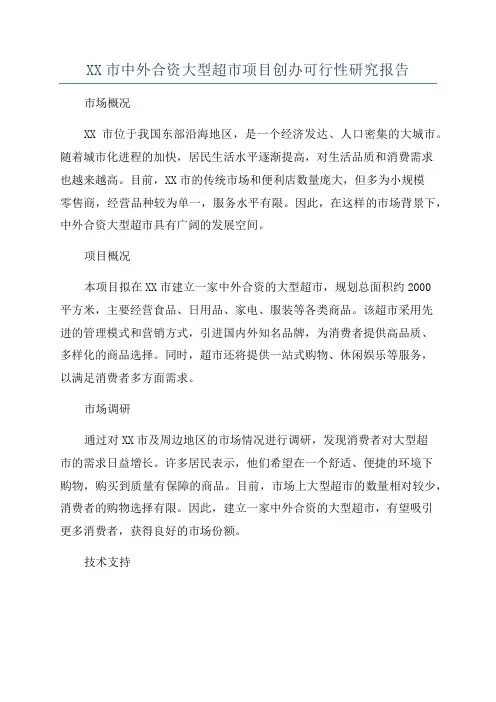 XX 市中外合资大型超市项目创办可行性研究报告

市场概况

XX 市位于我国东部沿海地区，是一个经济发达、人口密集的大城市。随着城市化进程的加快，居民生活水平逐渐提高，对生活品质和消费需求也越来越高。目前，XX 市的传统市场和便利店数量庞大，但多为小规模零售商，经营品种较为单一，服务水平有限。因此，在这样的市场背景下，中外合资大型超市具有广阔的发展空间。

项目概况

本项目拟在 XX 市建立一家中外合资的大型超市，规划总面积约 2000 平方米，主要经营食品、日用品、家电、服装等各类商品。该超市采用先进的管理模式和营销方式，引进国内外知名品牌，为消费者提供高品质、多样化的商品选择。同时，超市还将提供一站式购物、休闲娱乐等服务，以满足消费者多方面需求。

市场调研

通过对 XX 市及周边地区的市场情况进行调研，发现消费者对大型超市的需求日益增长。许多居民表示，他们希望在一个舒适、便捷的环境下购物，购买到质量有保障的商品。目前，市场上大型超市的数量相对较少，消费者的购物选择有限。因此，建立一家中外合资的大型超市，有望吸引更多消费者，获得良好的市场份额。

技术支持